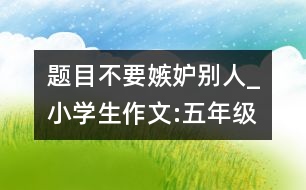 题目不要嫉妒别人_小学生作文:五年级